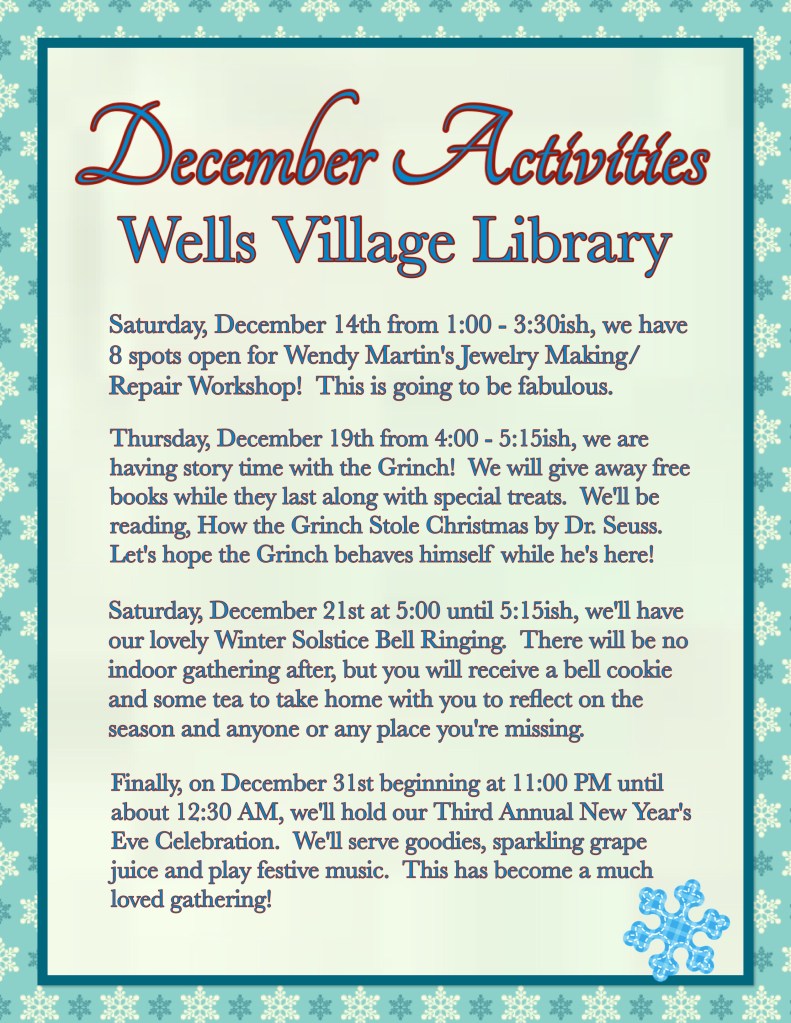 December Activities
Wells Village Library

Saturday, December 14th from 1:00 - 3:30ish, we have 8 spots open for Wendy Martin's Jewelry Making/ Repair Workshop! This is going to be fabulous.

Thursday, December 19th from 4:00 - 5:15ish, we are having story time with the Grinch! We will give away free books while they last along with special treats. We'll be reading, How the Grinch Stole Christmas by Dr. Seuss. Let's hope the Grinch behaves himself while he's here!

Saturday, December 21st at 5:00 until 5:15ish, we'll have our lovely Winter Solstice Bell Ringing. There will be no indoor gathering after, but you will receive a bell cookie and some tea to take home with you to reflect on the season and anyone or any place you're missing.

Finally, on December 31st beginning at 11:00 PM until about 12:30 AM, we'll hold our Third Annual New Year's Eve Celebration. We'll serve goodies, sparkling grape juice and play festive music. This has become a much loved gathering!